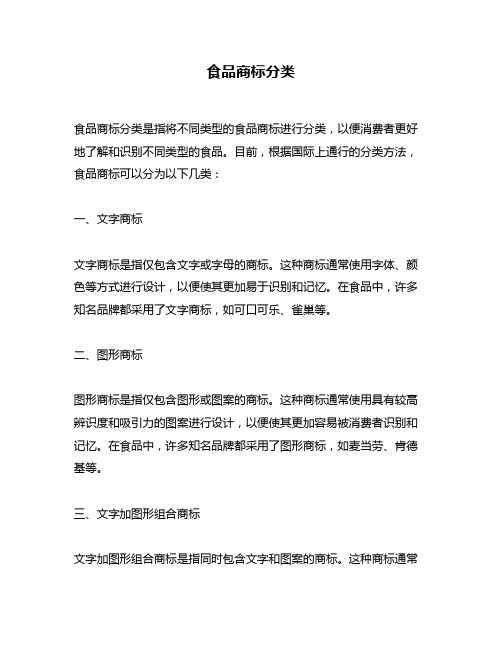 食品商标分类

食品商标分类是指将不同类型的食品商标进行分类，以便消费者更好地了解和识别不同类型的食品。目前，根据国际上通行的分类方法，食品商标可以分为以下几类：

一、文字商标

文字商标是指仅包含文字或字母的商标。这种商标通常使用字体、颜色等方式进行设计，以便使其更加易于识别和记忆。在食品中，许多知名品牌都采用了文字商标，如可口可乐、雀巢等。

二、图形商标

图形商标是指仅包含图形或图案的商标。这种商标通常使用具有较高辨识度和吸引力的图案进行设计，以便使其更加容易被消费者识别和记忆。在食品中，许多知名品牌都采用了图形商标，如麦当劳、肯德基等。

三、文字加图形组合商标

文字加图形组合商标是指同时包含文字和图案的商标。这种商标通常